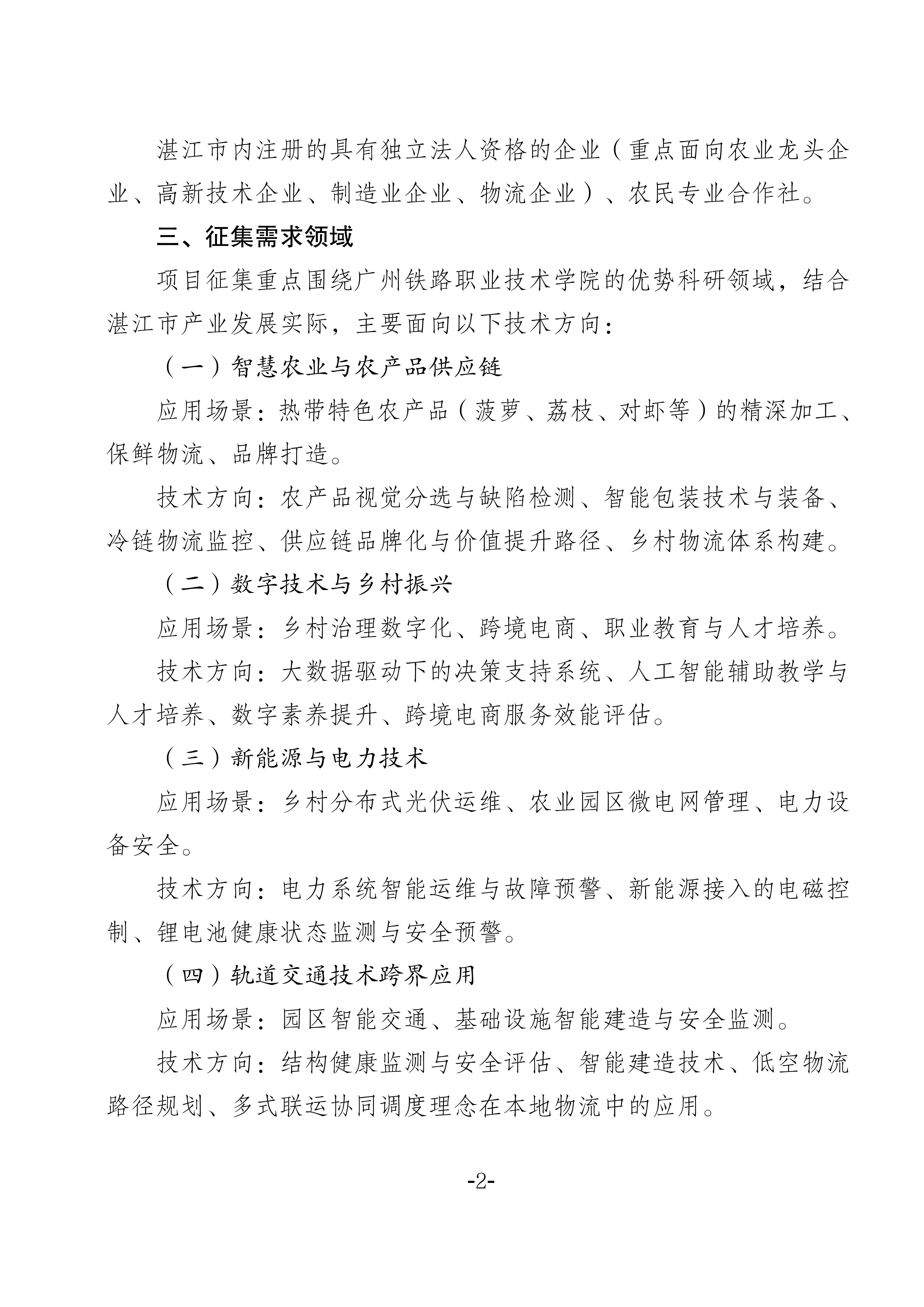 湛江市内注册的具有独立法人资格的企业（重点面向农业龙头企业、高新技术企业、制造业企业、物流企业）、农民专业合作社。

三、征集需求领域

项目征集重点围绕广州铁路职业技术学院的优势科研领域，结合湛江市产业发展实际，主要面向以下技术方向：

（一）智慧农业与农产品供应链

应用场景：热带特色农产品（菠萝、荔枝、对虾等）的精深加工、保鲜物流、品牌打造。

技术方向：农产品视觉分选与缺陷检测、智能包装技术与装备、冷链物流监控、供应链品牌化与价值提升路径、乡村物流体系构建。

（二）数字技术与乡村振兴

应用场景：乡村治理数字化、跨境电商、职业教育与人才培养。

技术方向：大数据驱动下的决策支持系统、人工智能辅助教学与人才培养、数字素养提升、跨境电商服务效能评估。

（三）新能源与电力技术

应用场景：乡村分布式光伏运维、农业园区微电网管理、电力设备安全。

技术方向：电力系统智能运维与故障预警、新能源接入的电磁控制、锂电池健康状态监测与安全预警。

（四）轨道交通技术跨界应用

应用场景：园区智能交通、基础设施智能建造与安全监测。

技术方向：结构健康监测与安全评估、智能建造技术、低空物流路径规划、多式联运协同调度理念在本地物流中的应用。

-2-